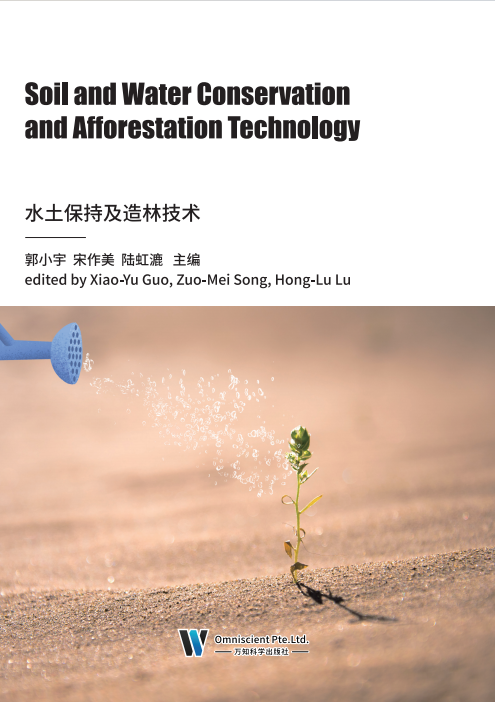 Soil and Water Conservation and Afforestation Technology

水土保持及造林技术

郭小宇 宋作美 陆虹漉 主编
edited by Xiao-Yu Guo, Zuo-Mei Song, Hong-Lu Lu

Omniscient Pte.Ltd.
万知科学出版社